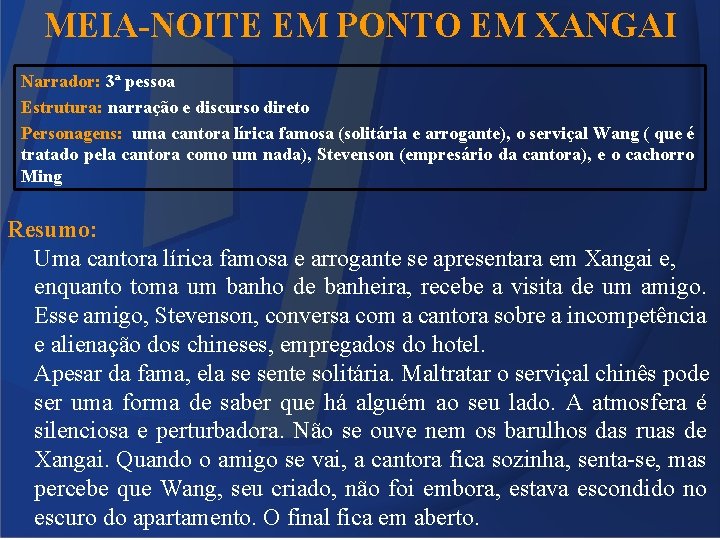 MEIA-NOITE EM PONTO EM XANGAI

Narrador: 3ª pessoa
Estrutura: narração e discurso direto
Personagens: uma cantora lírica famosa (solitária e arrogante), o serviçal Wang ( que é tratado pela cantora como um nada), Stevenson (empresário da cantora), e o cachorro Ming

Resumo:
Uma cantora lírica famosa e arrogante se apresentara em Xangai e, enquanto toma um banho de banheira, recebe a visita de um amigo. Esse amigo, Stevenson, conversa com a cantora sobre a incompetência e alienação dos chineses, empregados do hotel.
Apesar da fama, ela se sente solitária. Maltratar o serviçal chinês pode ser uma forma de saber que há alguém ao seu lado. A atmosfera é silenciosa e perturbadora. Não se ouve nem os barulhos das ruas de Xangai. Quando o amigo se vai, a cantora fica sozinha, senta-se, mas percebe que Wang, seu criado, não foi embora, estava escondido no escuro do apartamento. O final fica em aberto.